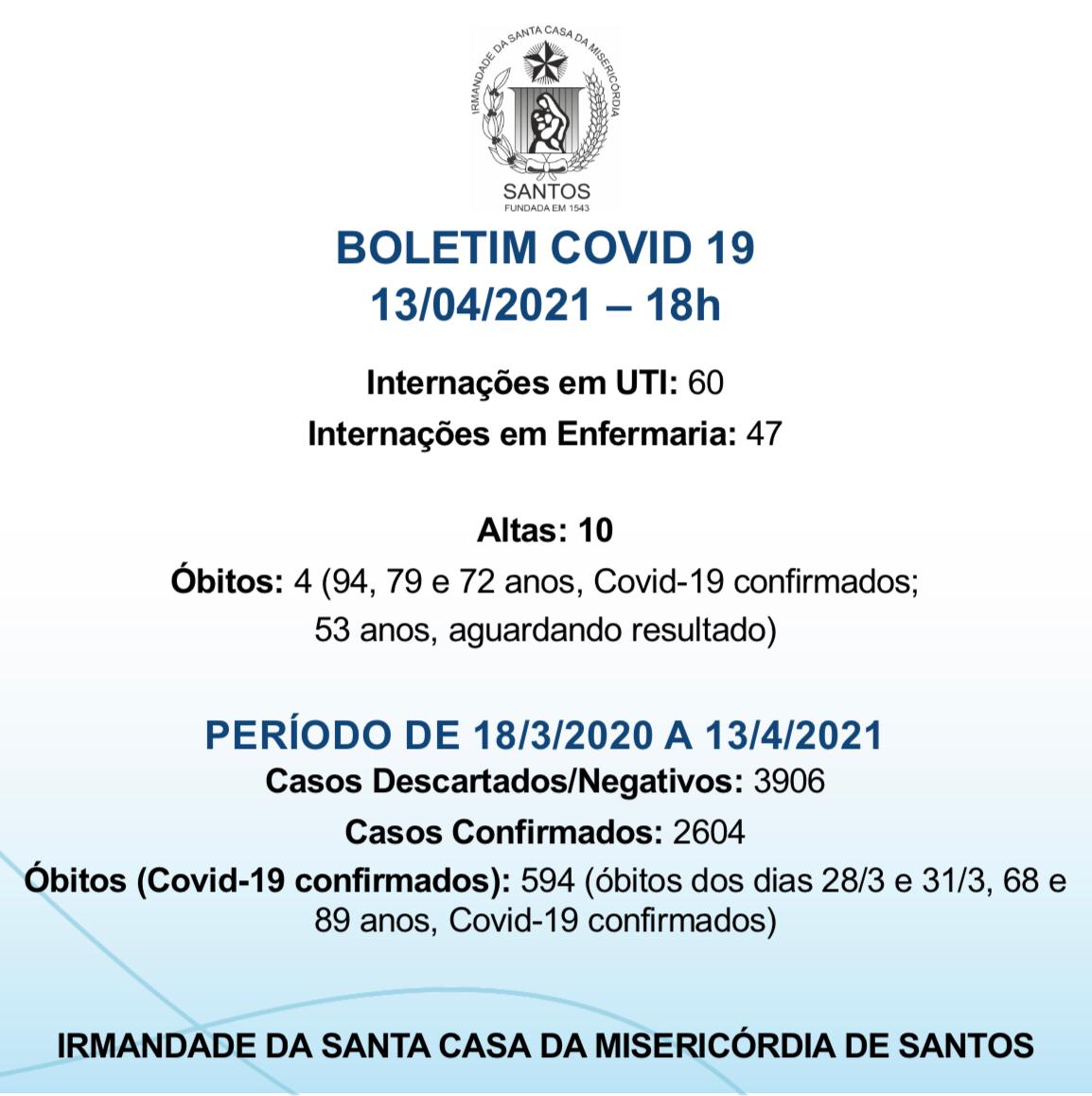 IRMANDADE DA SANTA CASA DA MISERICÓRDIA
SANTOS
FUNDADA EM 1543

BOLETIM COVID 19
13/04/2021 – 18h

Internações em UTI: 60
Internações em Enfermaria: 47

Altas: 10
Óbitos: 4 (94, 79 e 72 anos, Covid-19 confirmados; 53 anos, aguardando resultado)

PERÍODO DE 18/3/2020 A 13/4/2021
Casos Descartados/Negativos: 3906
Casos Confirmados: 2604
Óbitos (Covid-19 confirmados): 594 (óbitos dos dias 28/3 e 31/3, 68 e 89 anos, Covid-19 confirmados)

IRMANDADE DA SANTA CASA DA MISERICÓRDIA DE SANTOS